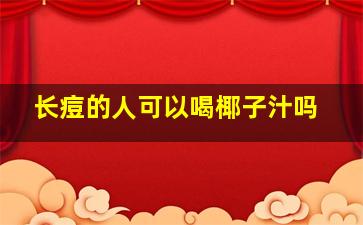 长痘的人可以喝椰子汁吗